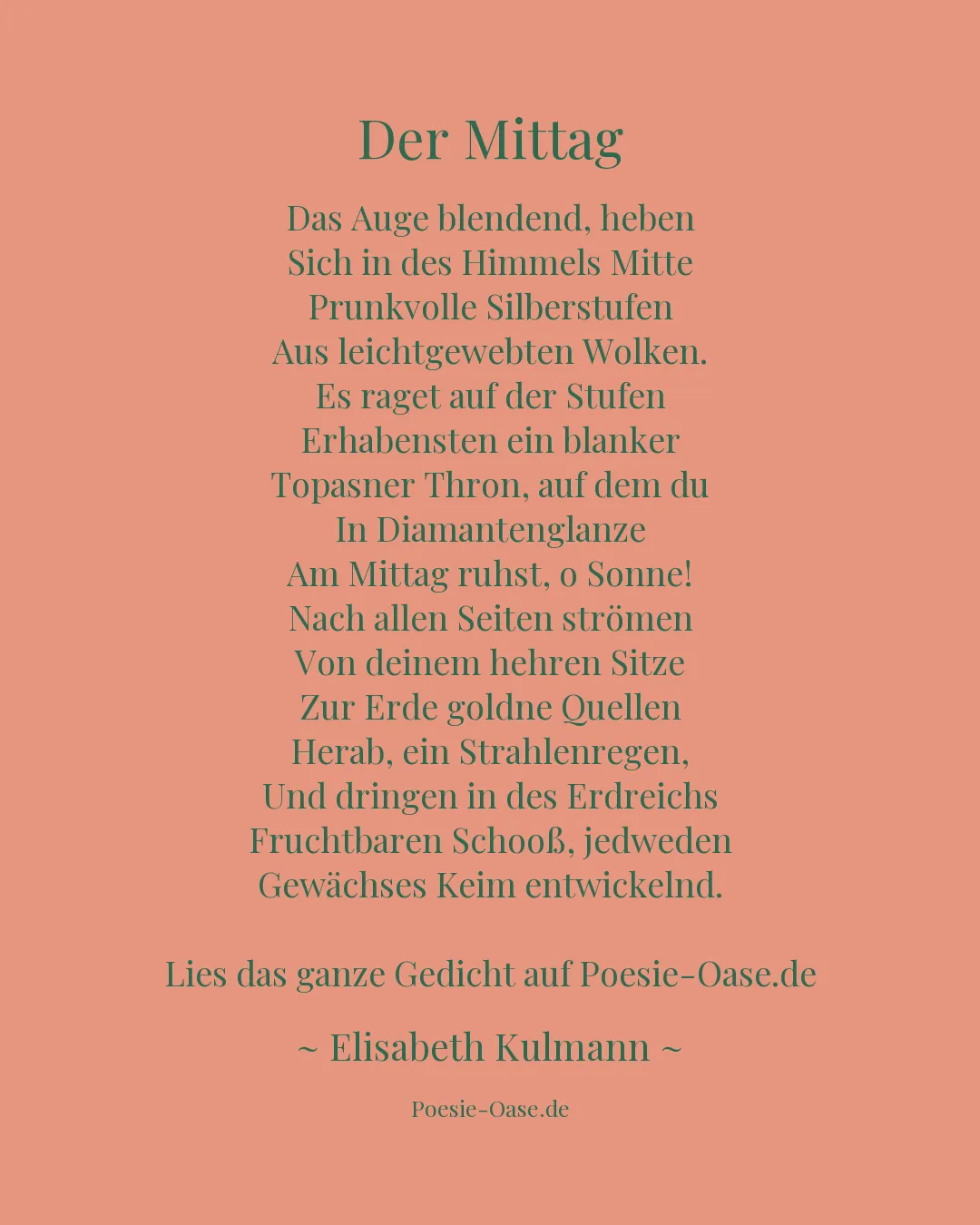 Der Mittag

Das Auge blendend, heben
Sich in des Himmels Mitte
Prunkvolle Silberstufen
Aus leichtgewebten Wolken.
Es raget auf der Stufen
Erhabensten ein blanker
Topasner Thron, auf dem du
In Diamantenglanze
Am Mittag ruhst, o Sonne!
Nach allen Seiten strömen
Von deinem hehren Sitze
Zur Erde goldne Quellen
Herab, ein Strahlenregen,
Und dringen in des Erdreichs
Fruchtbaren Schooß, jedweden
Gewächses Keim entwickelnd.

Lies das ganze Gedicht auf Poesie-Oase.de

~ Elisabeth Kulmann ~

Poesie-Oase.de